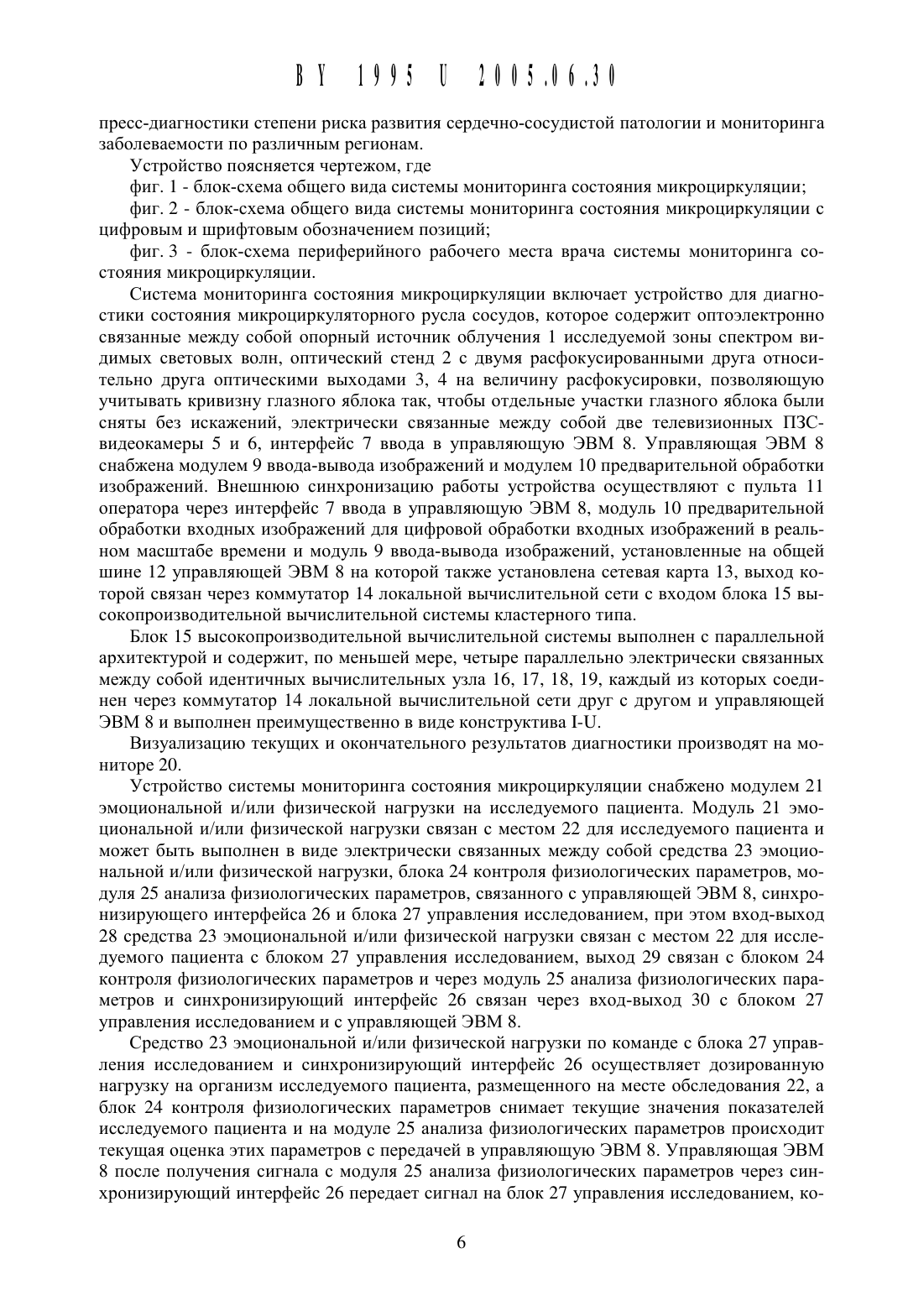 BY 1995 U 2005.06.30

пресс-диагностики степени риска развития сердечно-сосудистой патологии и мониторинга заболеваемости по различным регионам.

Устройство поясняется чертежом, где

фиг. 1 - блок-схема общего вида системы мониторинга состояния микроциркуляции;

фиг. 2 - блок-схема общего вида системы мониторинга состояния микроциркуляции с цифровым и шрифтовым обозначением позиций;

фиг. 3 - блок-схема периферийного рабочего места врача системы мониторинга состояния микроциркуляции.

Система мониторинга состояния микроциркуляции включает устройство для диагностики состояния микроциркуляторного русла сосудов, которое содержит оптоэлектронно связанные между собой опорный источник облучения 1 исследуемой зоны спектром видимых световых волн, оптический стенд 2 с двумя расфокусированными друга относительно друга оптическими выходами 3, 4 на величину расфокусировки, позволяющую учитывать кривизну глазного яблока так, чтобы отдельные участки глазного яблока были сняты без искажений, электрически связанные между собой две телевизионных ПЗС-видеокамеры 5 и 6, интерфейс 7 ввода в управляющую ЭВМ 8. Управляющая ЭВМ 8 снабжена модулем 9 ввода-вывода изображений и модулем 10 предварительной обработки изображений. Внешнюю синхронизацию работы устройства осуществляют с пульта 11 оператора через интерфейс 7 ввода в управляющую ЭВМ 8, модуль 10 предварительной обработки входных изображений для цифровой обработки входных изображений в реальном масштабе времени и модуль 9 ввода-вывода изображений, установленные на общей шине 12 управляющей ЭВМ 8 на которой также установлена сетевая карта 13, выход которой связан через коммутатор 14 локальной вычислительной сети с входом блока 15 высокопроизводительной вычислительной системы кластерного типа.

Блок 15 высокопроизводительной вычислительной системы выполнен с параллельной архитектурой и содержит, по меньшей мере, четыре параллельно электрически связанных между собой идентичных вычислительных узла 16, 17, 18, 19, каждый из которых соединен через коммутатор 14 локальной вычислительной сети друг с другом и управляющей ЭВМ 8 и выполнен преимущественно в виде конструктива I-U.

Визуализацию текущих и окончательного результатов диагностики производят на мониторе 20.

Устройство системы мониторинга состояния микроциркуляции снабжено модулем 21 эмоциональной и/или физической нагрузки на исследуемого пациента. Модуль 21 эмоциональной и/или физической нагрузки связан с местом 22 для исследуемого пациента и может быть выполнен в виде электрически связанных между собой средства 23 эмоциональной и/или физической нагрузки, блока 24 контроля физиологических параметров, модуля 25 анализа физиологических параметров, связанного с управляющей ЭВМ 8, синхронизирующего интерфейса 26 и блока 27 управления исследованием, при этом вход-выход 28 средства 23 эмоциональной и/или физической нагрузки связан с местом 22 для исследуемого пациента с блоком 27 управления исследованием, выход 29 связан с блоком 24 контроля физиологических параметров и через модуль 25 анализа физиологических параметров и синхронизирующий интерфейс 26 связан через вход-выход 30 с блоком 27 управления исследованием и с управляющей ЭВМ 8.

Средство 23 эмоциональной и/или физической нагрузки по команде с блока 27 управления исследованием и синхронизирующий интерфейс 26 осуществляет дозированную нагрузку на организм исследуемого пациента, размещенного на месте обследования 22, а блок 24 контроля физиологических параметров снимает текущие значения показателей исследуемого пациента и на модуле 25 анализа физиологических параметров происходит текущая оценка этих параметров с передачей в управляющую ЭВМ 8. Управляющая ЭВМ 8 после получения сигнала с модуля 25 анализа физиологических параметров через синхронизирующий интерфейс 26 передает сигнал на блок 27 управления исследованием, ко-

6